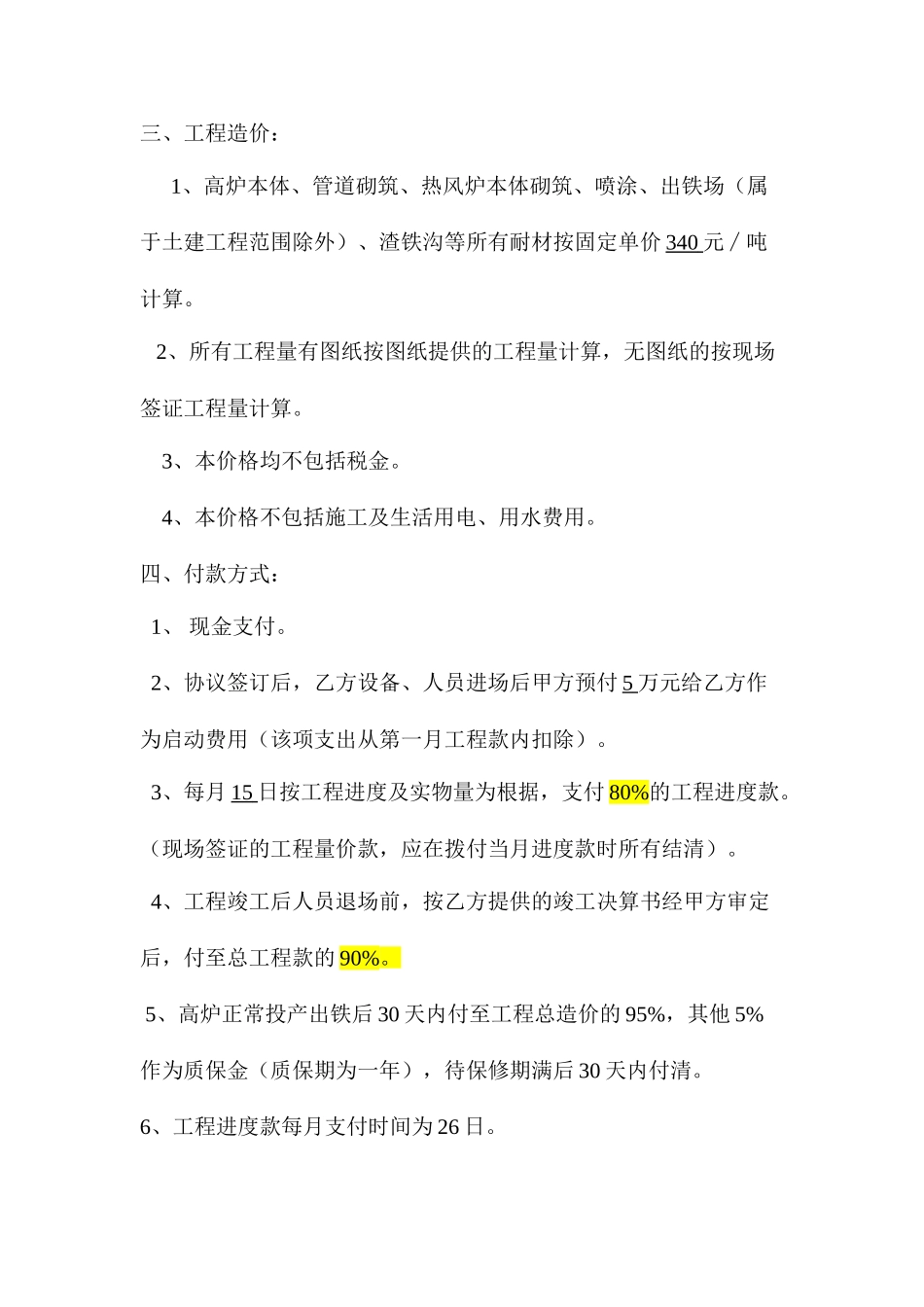 三、工程造价：

1、高炉本体、管道砌筑、热风炉本体砌筑、喷涂、出铁场（属于土建工程范围除外）、渣铁沟等所有耐材按固定单价 340 元／吨计算。

2、所有工程量有图纸按图纸提供的工程量计算，无图纸的按现场签证工程量计算。

3、本价格均不包括税金。

4、本价格不包括施工及生活用电、用水费用。

四、付款方式：

1、 现金支付。

2、协议签订后，乙方设备、人员进场后甲方预付 5 万元给乙方作为启动费用（该项支出从第一月工程款内扣除）。

3、每月 15 日按工程进度及实物量为根据，支付 80%的工程进度款。（现场签证的工程量价款，应在拨付当月进度款时所有结清）。

4、工程竣工后人员退场前，按乙方提供的竣工决算书经甲方审定后，付至总工程款的 90%。

5、高炉正常投产出铁后 30 天内付至工程总造价的 95%，其他 5%作为质保金（质保期为一年），待保修期满后 30 天内付清。

6、工程进度款每月支付时间为 26 日。